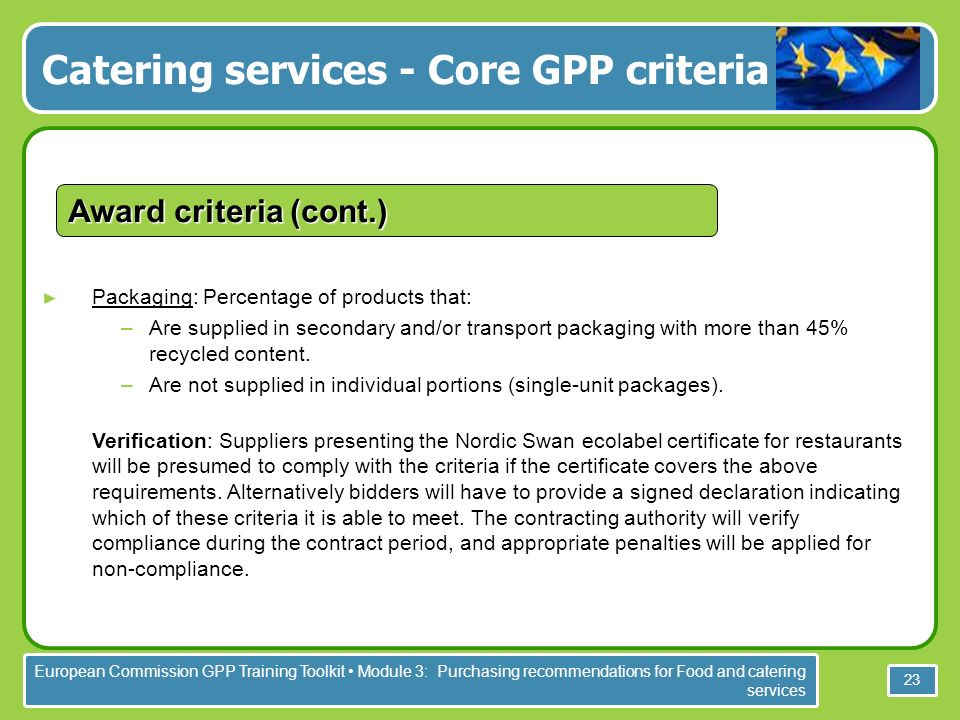 Catering services - Core GPP criteria

Award criteria (cont.)

► Packaging: Percentage of products that:
– Are supplied in secondary and/or transport packaging with more than 45% recycled content.
– Are not supplied in individual portions (single-unit packages).

Verification: Suppliers presenting the Nordic Swan ecolabel certificate for restaurants will be presumed to comply with the criteria if the certificate covers the above requirements. Alternatively bidders will have to provide a signed declaration indicating which of these criteria it is able to meet. The contracting authority will verify compliance during the contract period, and appropriate penalties will be applied for non-compliance.

European Commission GPP Training Toolkit • Module 3: Purchasing recommendations for Food and catering services

23